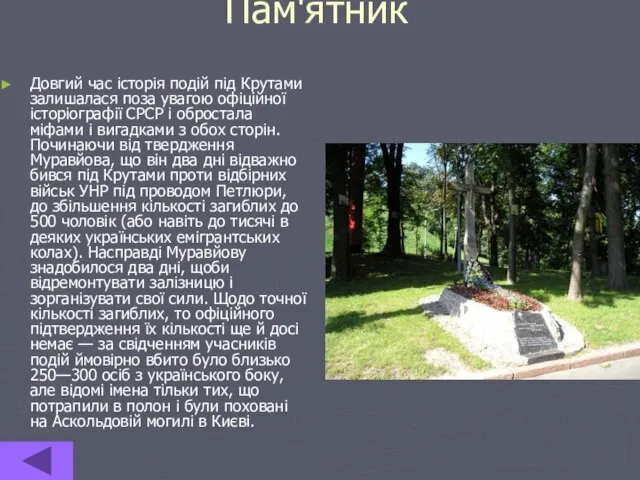 Пам'ятник

Довгий час історія подій під Крутами залишалася поза увагою офіційної історіографії СРСР і обростала міфами і вигадками з обох сторін. Починаючи від твердження Муравйова, що він два дні відважно бився під Крутами проти відбірних військ УНР під проводом Петлюри, до збільшення кількості загиблих до 500 чоловік (або навіть до тисячі в деяких українських емігрантських колах). Насправді Муравйову знадобилося два дні, щоби відремонтувати залізницю і зорганізувати свої сили. Щодо точної кількості загиблих, то офіційного підтвердження їх кількості ще й досі немає — за свідченням учасників подій ймовірно вбито було близько 250—300 осіб з українського боку, але відомі імена тільки тих, що потрапили в полон і були поховані на Аскольдовій могилі в Києві.